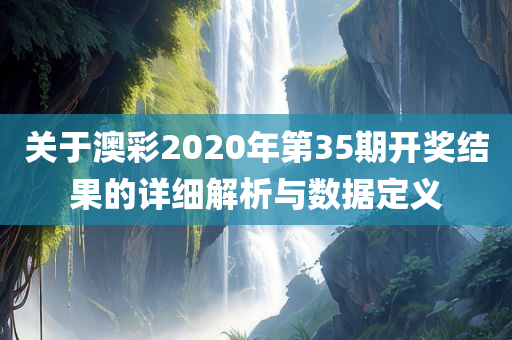 关于澳彩2020年第35期开奖结果的详细解析与数据定义